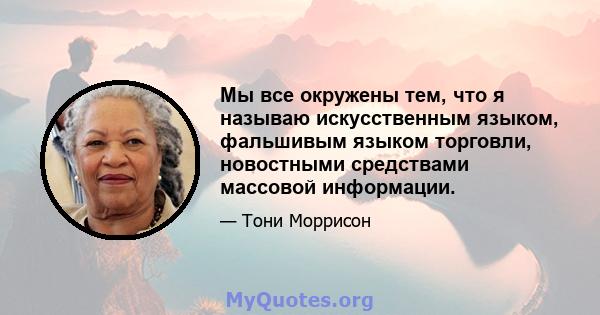 Мы все окружены тем, что я называю искусственным языком, фальшивым языком торговли, новостными средствами массовой информации.

— Тони Моррисон

MyQuotes.org